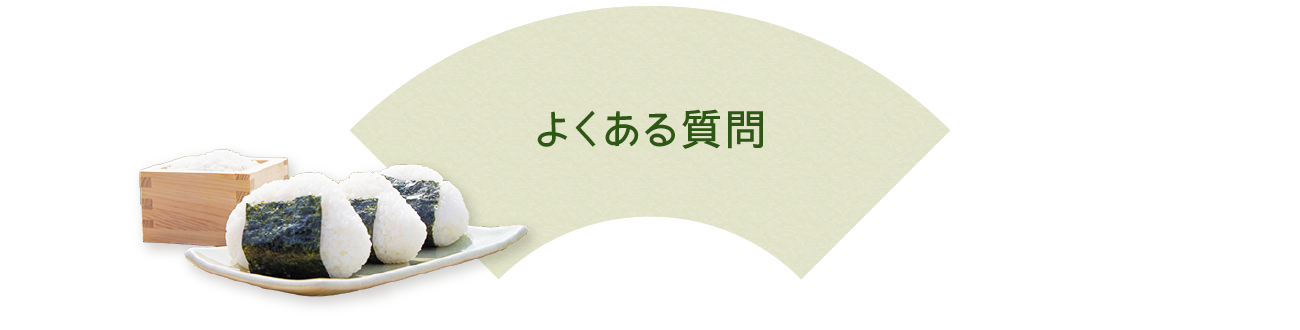 よくある質問